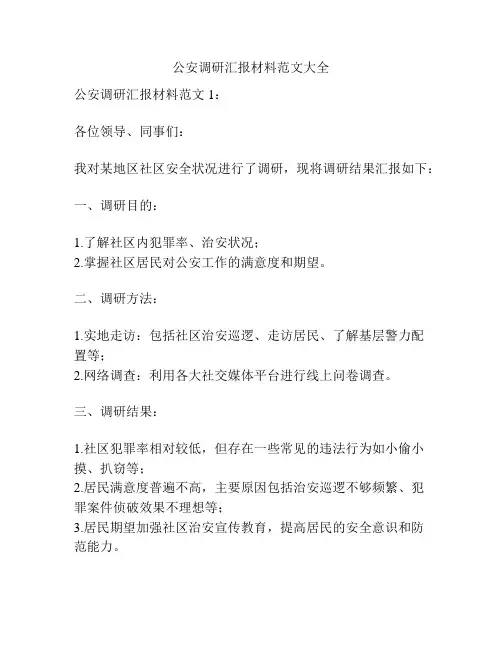 公安调研汇报材料范文大全

公安调研汇报材料范文 1：

各位领导、同事们：

我对某地区社区安全状况进行了调研，现将调研结果汇报如下：

一、调研目的：

1.了解社区内犯罪率、治安状况；
2.掌握社区居民对公安工作的满意度和期望。

二、调研方法：

1.实地走访：包括社区治安巡逻、走访居民、了解基层警力配置等；
2.网络调查：利用各大社交媒体平台进行线上问卷调查。

三、调研结果：

1.社区犯罪率相对较低，但存在一些常见的违法行为如小偷小摸、扒窃等；
2.居民满意度普遍不高，主要原因包括治安巡逻不够频繁、犯罪案件侦破效果不理想等；
3.居民期望加强社区治安宣传教育，提高居民的安全意识和防范能力。